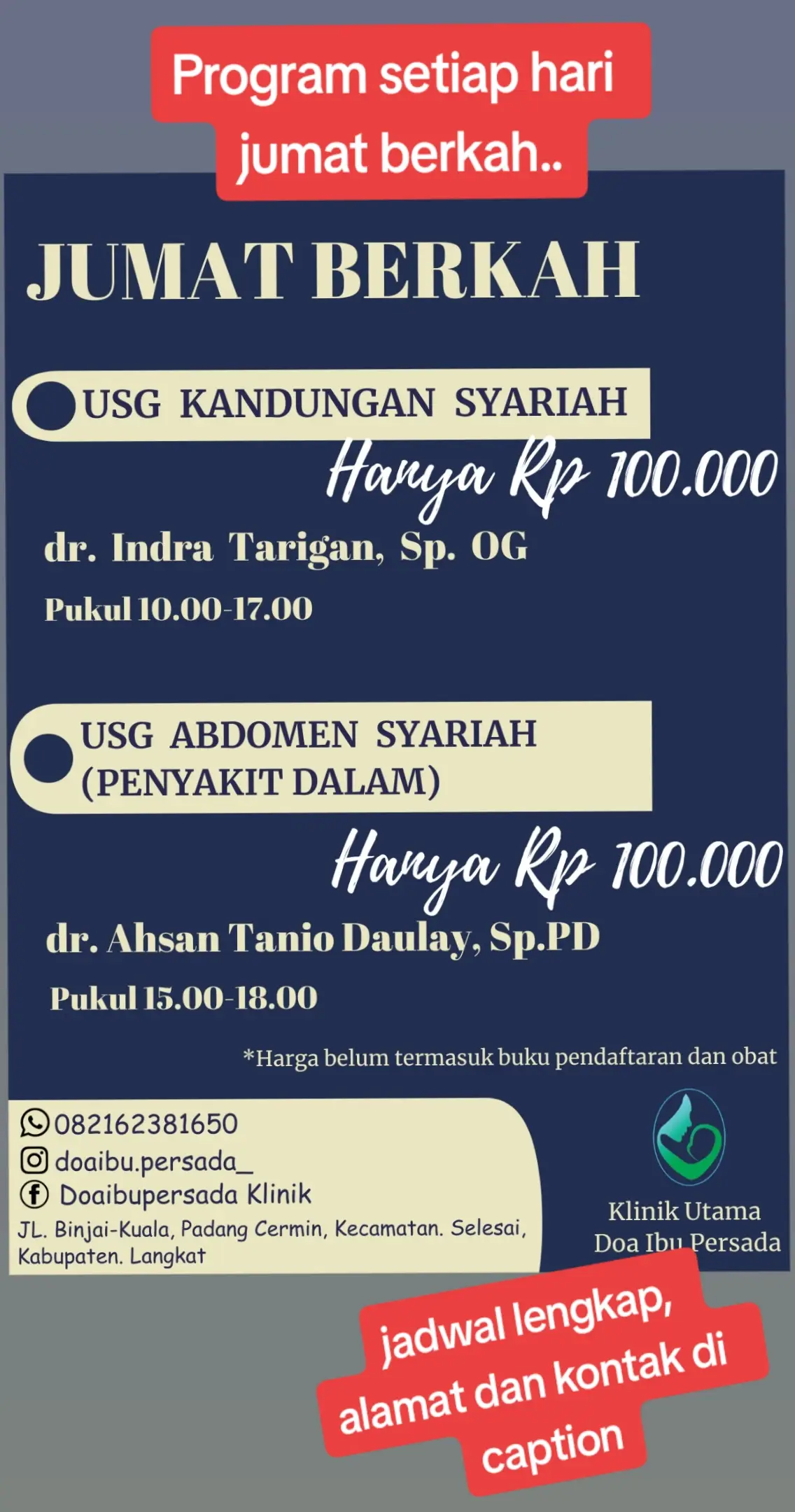 Program setiap hari jumat berkah..

JUMAT BERKAH

USG KANDUNGAN SYARIAH

Hanya Rp 100.000

dr. Indra Tarigan, Sp. OG

Pukul 10.00-17.00

USG ABDOMEN SYARIAH (PENYAKIT DALAM)

Hanya Rp 100.000

dr. Ahsan Tanio Daulay, Sp.PD

Pukul 15.00-18.00

*Harga belum termasuk buku pendaftaran dan obat

082162381650
doaibu.persada_
Doaibupersada Klinik
JL. Binjai-Kuala, Padang Cermin, Kecamatan. Selesai, Kabupaten. Langkat

Klinik Utama Doa Ibu Persada

jadwal lengkap, alamat dan kontak di caption